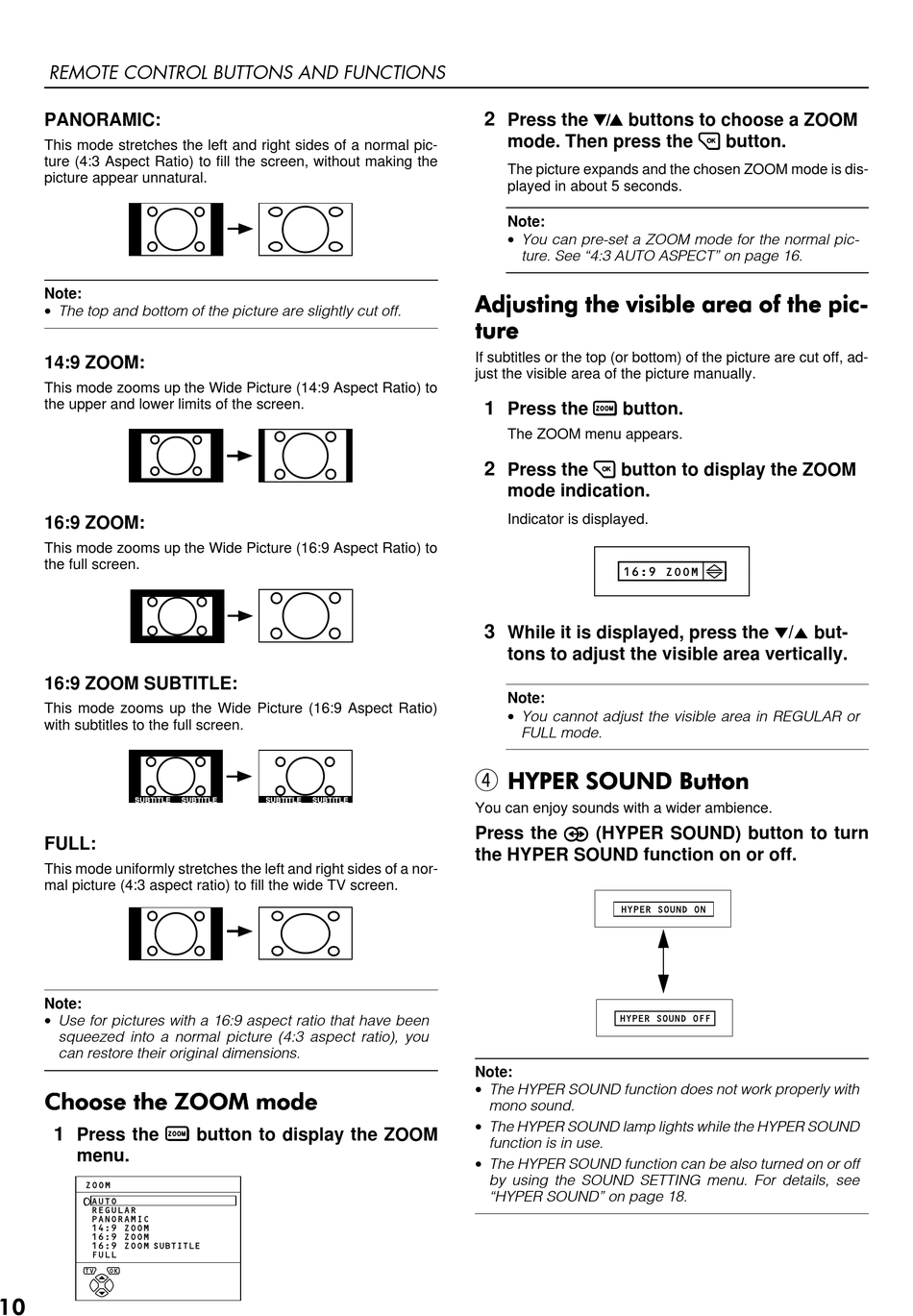 REMOTE CONTROL BUTTONS AND FUNCTIONS

PANORAMIC:

This mode stretches the left and right sides of a normal picture (4:3 Aspect Ratio) to fill the screen, without making the picture appear unnatural.

Note:
• The top and bottom of the picture are slightly cut off.

14:9 ZOOM:

This mode zooms up the Wide Picture (14:9 Aspect Ratio) to the upper and lower limits of the screen.

16:9 ZOOM:

This mode zooms up the Wide Picture (16:9 Aspect Ratio) to the full screen.

16:9 ZOOM SUBTITLE:

This mode zooms up the Wide Picture (16:9 Aspect Ratio) with subtitles to the full screen.

SUBTITLE SUBTITLE SUBTITLE SUBTITLE

FULL:

This mode uniformly stretches the left and right sides of a normal picture (4:3 aspect ratio) to fill the wide TV screen.

Note:
• Use for pictures with a 16:9 aspect ratio that have been squeezed into a normal picture (4:3 aspect ratio), you can restore their original dimensions.

Choose the ZOOM mode

1 Press the ZOOM button to display the ZOOM menu.

ZOOM
AUTO
REGULAR
PANORAMIC
14:9 ZOOM
16:9 ZOOM
16:9 ZOOM SUBTITLE
FULL
TV OK

2 Press the ▼/▲ buttons to choose a ZOOM mode. Then press the OK button.

The picture expands and the chosen ZOOM mode is displayed in about 5 seconds.

Note:
• You can pre-set a ZOOM mode for the normal picture. See "4:3 AUTO ASPECT" on page 16.

Adjusting the visible area of the picture

If subtitles or the top (or bottom) of the picture are cut off, adjust the visible area of the picture manually.

1 Press the ZOOM button.

The ZOOM menu appears.

2 Press the OK button to display the ZOOM mode indication.

Indicator is displayed.

16:9 ZOOM

3 While it is displayed, press the ▼/▲ buttons to adjust the visible area vertically.

Note:
• You cannot adjust the visible area in REGULAR or FULL mode.

④ HYPER SOUND Button

You can enjoy sounds with a wider ambience.

Press the (HYPER SOUND) button to turn the HYPER SOUND function on or off.

HYPER SOUND ON

HYPER SOUND OFF

Note:
• The HYPER SOUND function does not work properly with mono sound.
• The HYPER SOUND lamp lights while the HYPER SOUND function is in use.
• The HYPER SOUND function can be also turned on or off by using the SOUND SETTING menu. For details, see "HYPER SOUND" on page 18.

10